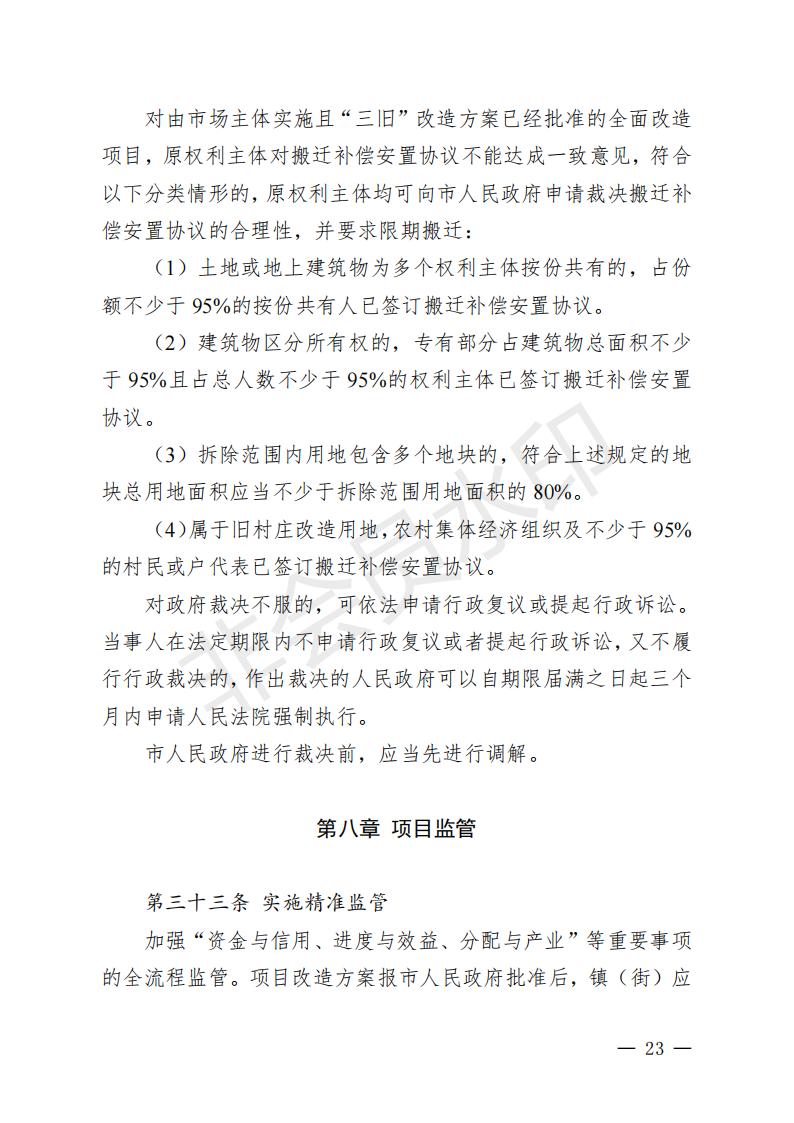 对由市场主体实施且“三旧”改造方案已经批准的全面改造项目，原权利主体对搬迁补偿安置协议不能达成一致意见，符合以下分类情形的，原权利主体均可向市人民政府申请裁决搬迁补偿安置协议的合理性，并要求限期搬迁：

（1）土地或地上建筑物为多个权利主体按份共有的，占份额不少于 95%的按份共有人已签订搬迁补偿安置协议。

（2）建筑物区分所有权的，专有部分占建筑物总面积不少于 95%且占总人数不少于 95%的权利主体已签订搬迁补偿安置协议。

（3）拆除范围内用地包含多个地块的，符合上述规定的地块总用地面积应当不少于拆除范围用地面积的 80%。

（4）属于旧村庄改造用地，农村集体经济组织及不少于 95%的村民或户代表已签订搬迁补偿安置协议。

对政府裁决不服的，可依法申请行政复议或提起行政诉讼。当事人在法定期限内不申请行政复议或者提起行政诉讼，又不履行行政裁决的，作出裁决的人民政府可以自期限届满之日起三个月内申请人民法院强制执行。

市人民政府进行裁决前，应当先进行调解。

第八章 项目监管

第三十三条 实施精准监管

加强“资金与信用、进度与效益、分配与产业”等重要事项的全流程监管。项目改造方案报市人民政府批准后，镇（街）应

— 23 —